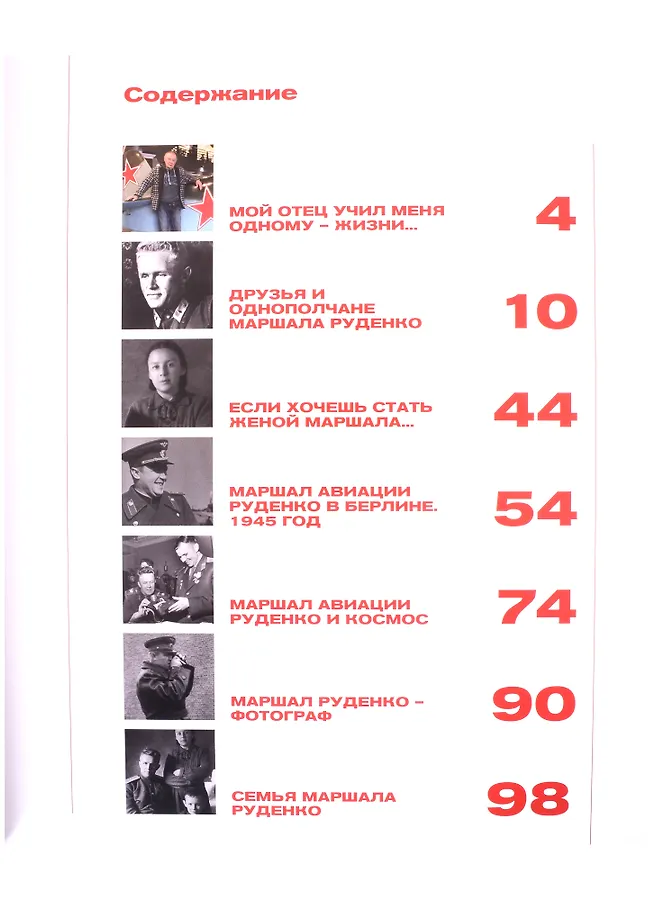 Содержание

МОЙ ОТЕЦ УЧИЛ МЕНЯ ОДНОМУ – ЖИЗНИ... 4

ДРУЗЬЯ И ОДНОПОЛЧАНЕ МАРШАЛА РУДЕНКО 10

ЕСЛИ ХОЧЕШЬ СТАТЬ ЖЕНОЙ МАРШАЛА... 44

МАРШАЛ АВИАЦИИ РУДЕНКО В БЕРЛИНЕ. 1945 ГОД 54

МАРШАЛ АВИАЦИИ РУДЕНКО И КОСМОС 74

МАРШАЛ РУДЕНКО – ФОТОГРАФ 90

СЕМЬЯ МАРШАЛА РУДЕНКО 98